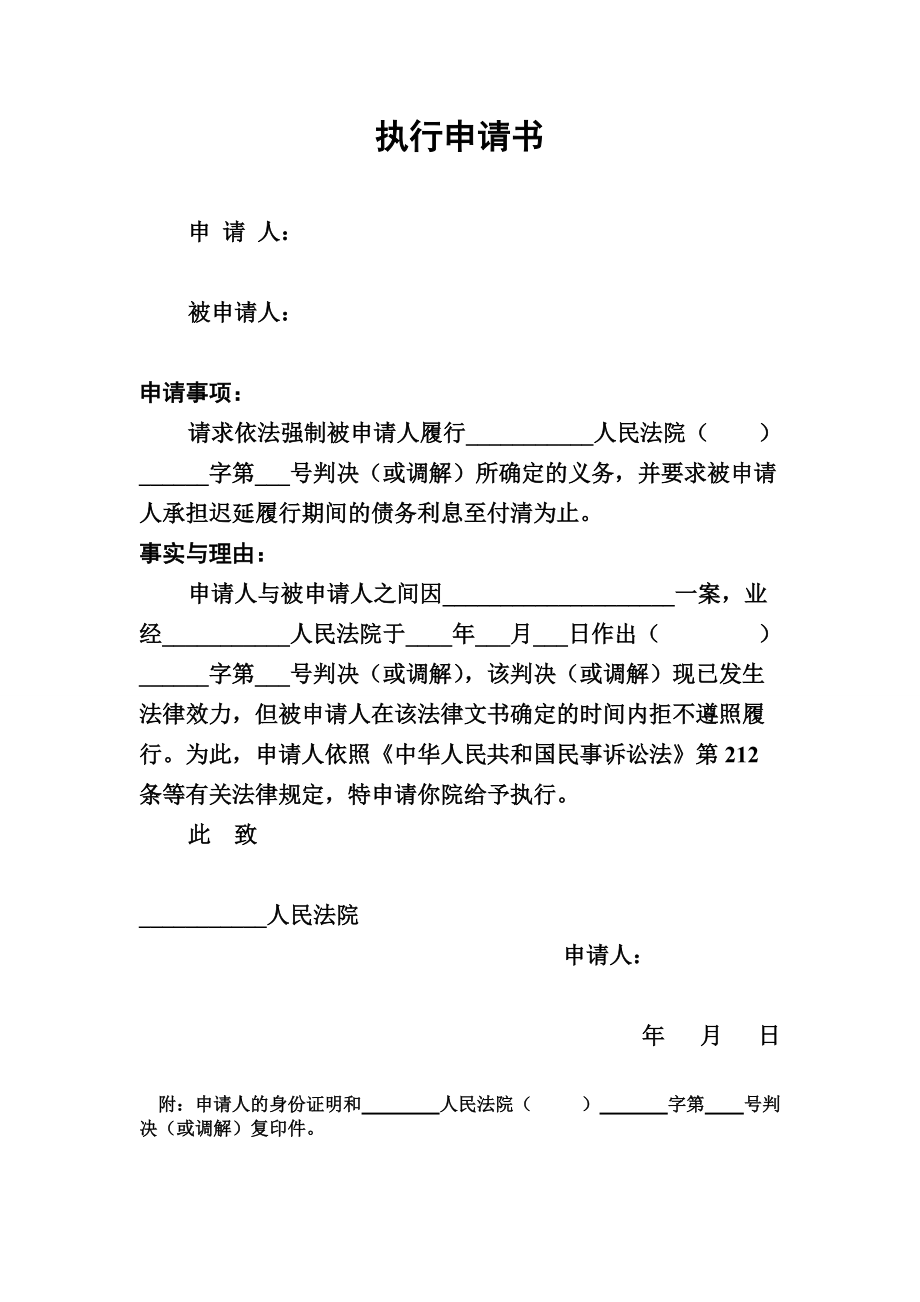 执行申请书

申 请 人：

被申请人：

申请事项：

请求依法强制被申请人履行____人民法院（ ）____字第____号判决（或调解）所确定的义务，并要求被申请人承担迟延履行期间的债务利息至付清为止。

事实与理由：

申请人与被申请人之间因____一案，业经____人民法院于____年____月____日作出（ ）____字第____号判决（或调解），该判决（或调解）现已发生法律效力，但被申请人在该法律文书确定的时间内拒不遵照履行。为此，申请人依照《中华人民共和国民事诉讼法》第212条等有关法律规定，特申请你院给予执行。

此 致

____人民法院

申请人：

年 月 日

附：申请人的身份证明和____人民法院（ ）____字第____号判决（或调解）复印件。